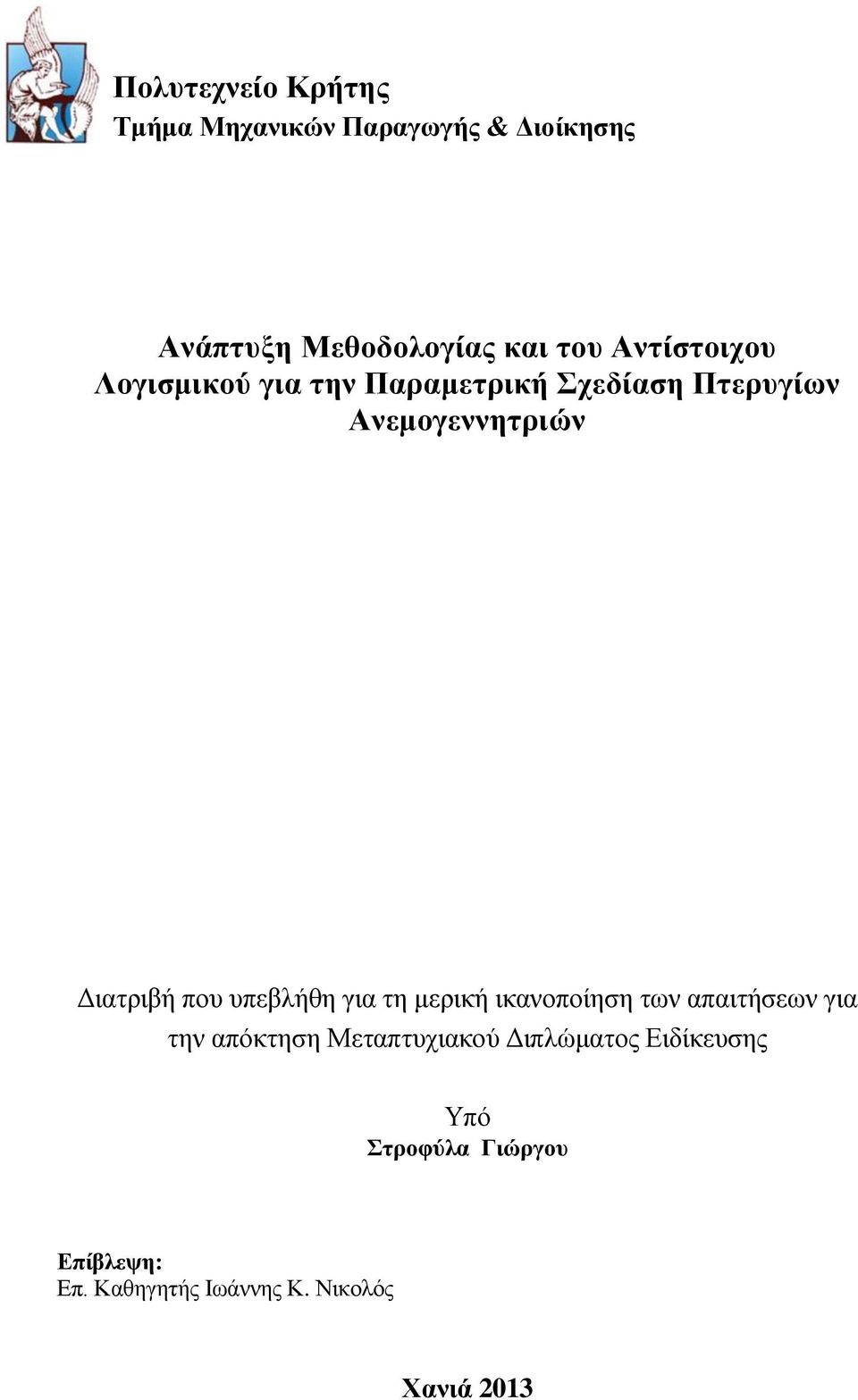 Πολυτεχνείο Κρήτης
Τμήμα Μηχανικών Παραγωγής & Διοίκησης

Ανάπτυξη Μεθοδολογίας και του Αντίστοιχου Λογισμικού για την Παραμετρική Σχεδίαση Πτερυγίων Ανεμογεννητριών

Διατριβή που υπεβλήθη για τη μερική ικανοποίηση των απαιτήσεων για την απόκτηση Μεταπτυχιακού Διπλώματος Ειδίκευσης

Υπό
Στροφύλα Γιώργου

Επίβλεψη:
Επ. Καθηγητής Ιωάννης Κ. Νικολός

Χανιά 2013